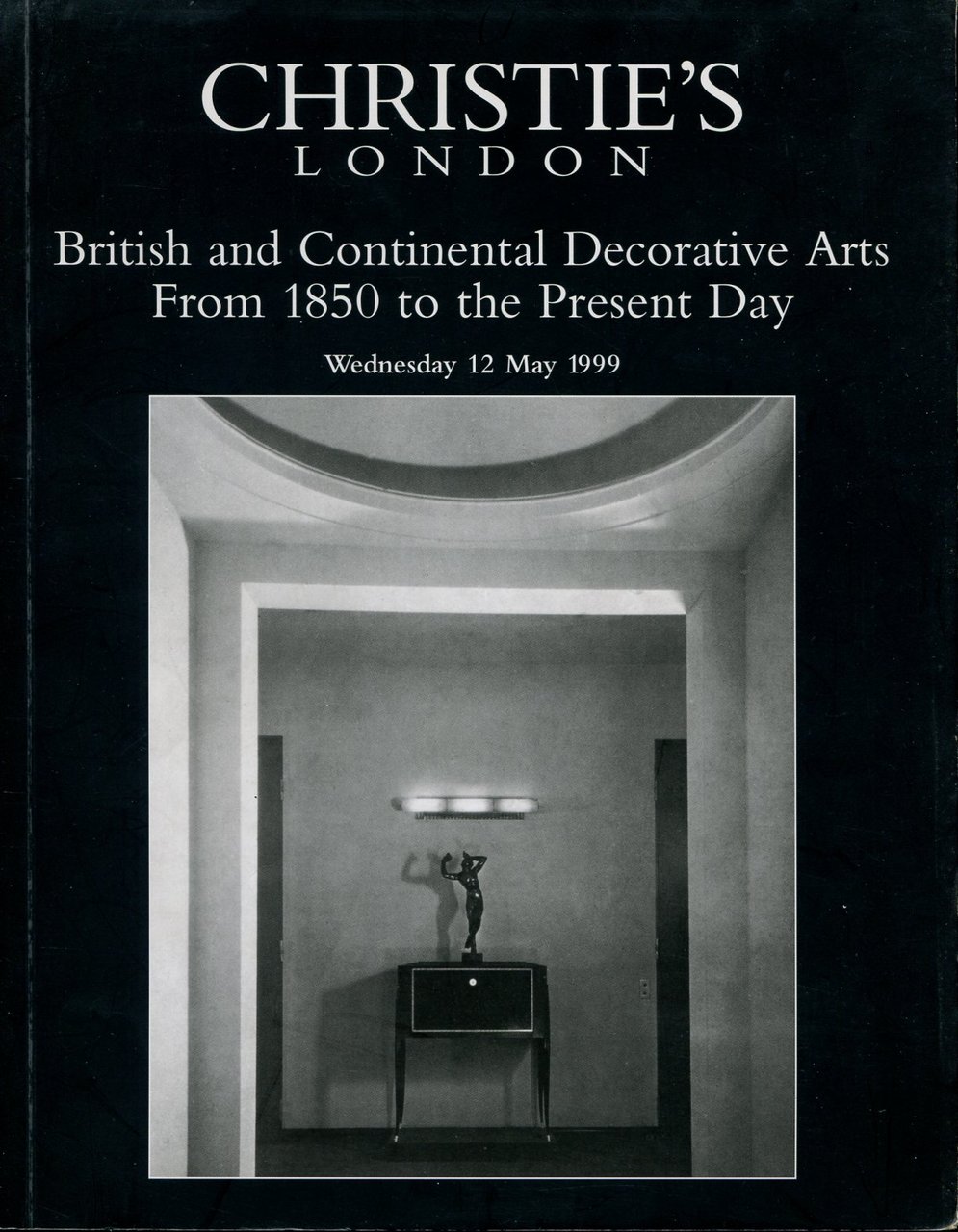 CHRISTIE'S
LONDON

British and Continental Decorative Arts
From 1850 to the Present Day

Wednesday 12 May 1999